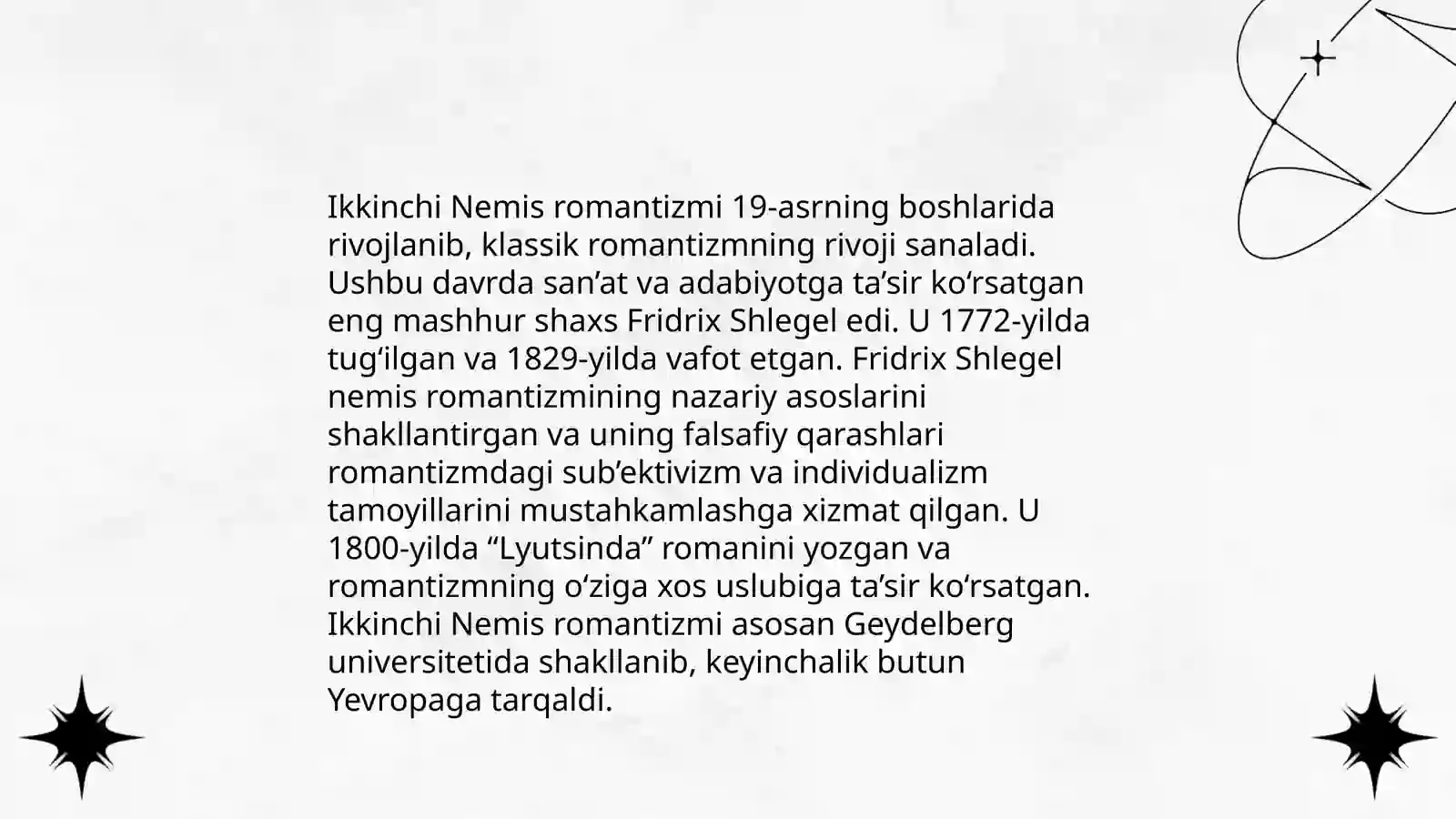 Ikkinchi Nemis romantizmi 19-asrning boshlarida rivojlanib, klassik romantizmning rivoji sanaladi. Ushbu davrda san’at va adabiyotga ta’sir ko‘rsatgan eng mashhur shaxs Fridrix Shlegel edi. U 1772-yilda tug‘ilgan va 1829-yilda vafot etgan. Fridrix Shlegel nemis romantizmining nazariy asoslarini shakllantirgan va uning falsafiy qarashlari romantizmdagi sub’ektivizm va individualizm tamoyillarini mustahkamlashga xizmat qilgan. U 1800-yilda “Lyutsinda” romanini yozgan va romantizmning o‘ziga xos uslubiga ta’sir ko‘rsatgan. Ikkinchi Nemis romantizmi asosan Geydelberg universitetida shakllanib, keyinchalik butun Yevropaga tarqaldi.